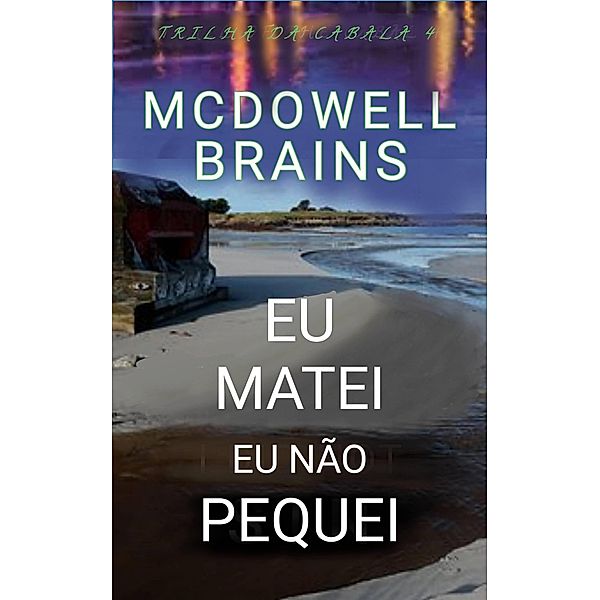 TRILHA DA CABALA 4

MCDOWELL BRAINS

EU MATEI EU NÃO PEQUEI